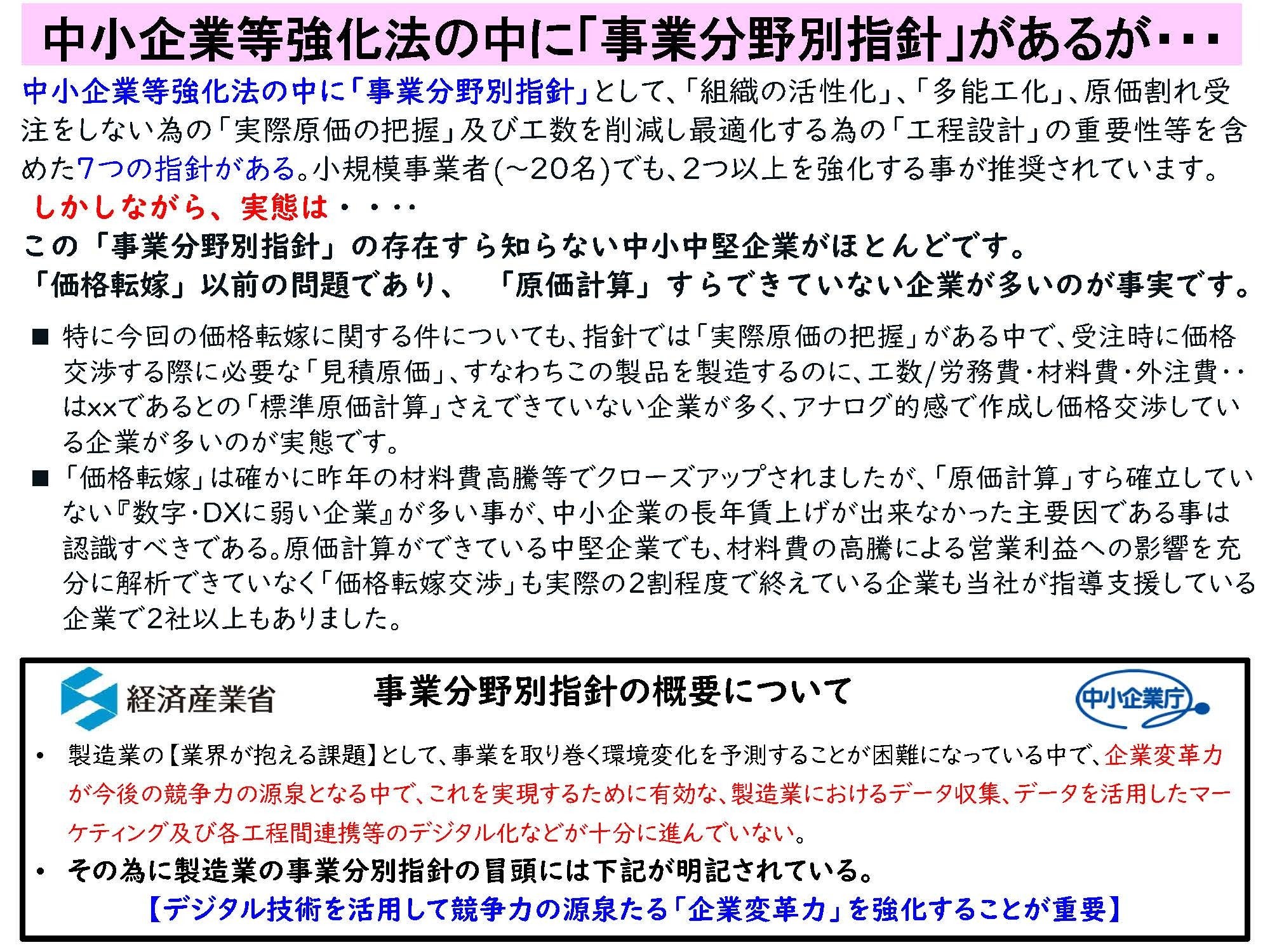 中小企業等強化法の中に「事業分野別指針」があるが・・・

中小企業等強化法の中に「事業分野別指針」として、「組織の活性化」、「多能工化」、原価割れ受注をしない為の「実際原価の把握」及び工数を削減し最適化する為の「工程設計」の重要性等を含めた7つの指針がある。小規模事業者(~20名)でも、2つ以上を強化する事が推奨されています。

しかしながら、実態は・・・・

この「事業分野別指針」の存在すら知らない中小中堅企業がほとんどです。

「価格転嫁」以前の問題であり、 「原価計算」すらできていない企業が多いのが事実です。

■ 特に今回の価格転嫁に関する件についても、指針では「実際原価の把握」がある中で、受注時に価格交渉する際に必要な「見積原価」、すなわちこの製品を製造するのに、工数/労務費・材料費・外注費・・はxxであるとの「標準原価計算」さえできていない企業が多く、アナログ的感で作成し価格交渉している企業が多いのが実態です。

■ 「価格転嫁」は確かに昨年の材料費高騰等でクローズアップされましたが、「原価計算」すら確立していない『数字・DXに弱い企業』が多い事が、中小企業の長年賃上げが出来なかった主要因である事は認識すべきである。原価計算ができている中堅企業でも、材料費の高騰による営業利益への影響を充分に解析できていなく「価格転嫁交渉」も実際の2割程度で終えている企業も当社が指導支援している企業で2社以上もありました。

経済産業省

事業分野別指針の概要について

中小企業庁

• 製造業の【業界が抱える課題】として、事業を取り巻く環境変化を予測することが困難になっている中で、企業変革力が今後の競争力の源泉となる中で、これを実現するために有効な、製造業におけるデータ収集、データを活用したマーケティング及び各工程間連携等のデジタル化などが十分に進んでいない。

• その為に製造業の事業分別指針の冒頭には下記が明記されている。

【デジタル技術を活用して競争力の源泉たる「企業変革力」を強化することが重要】